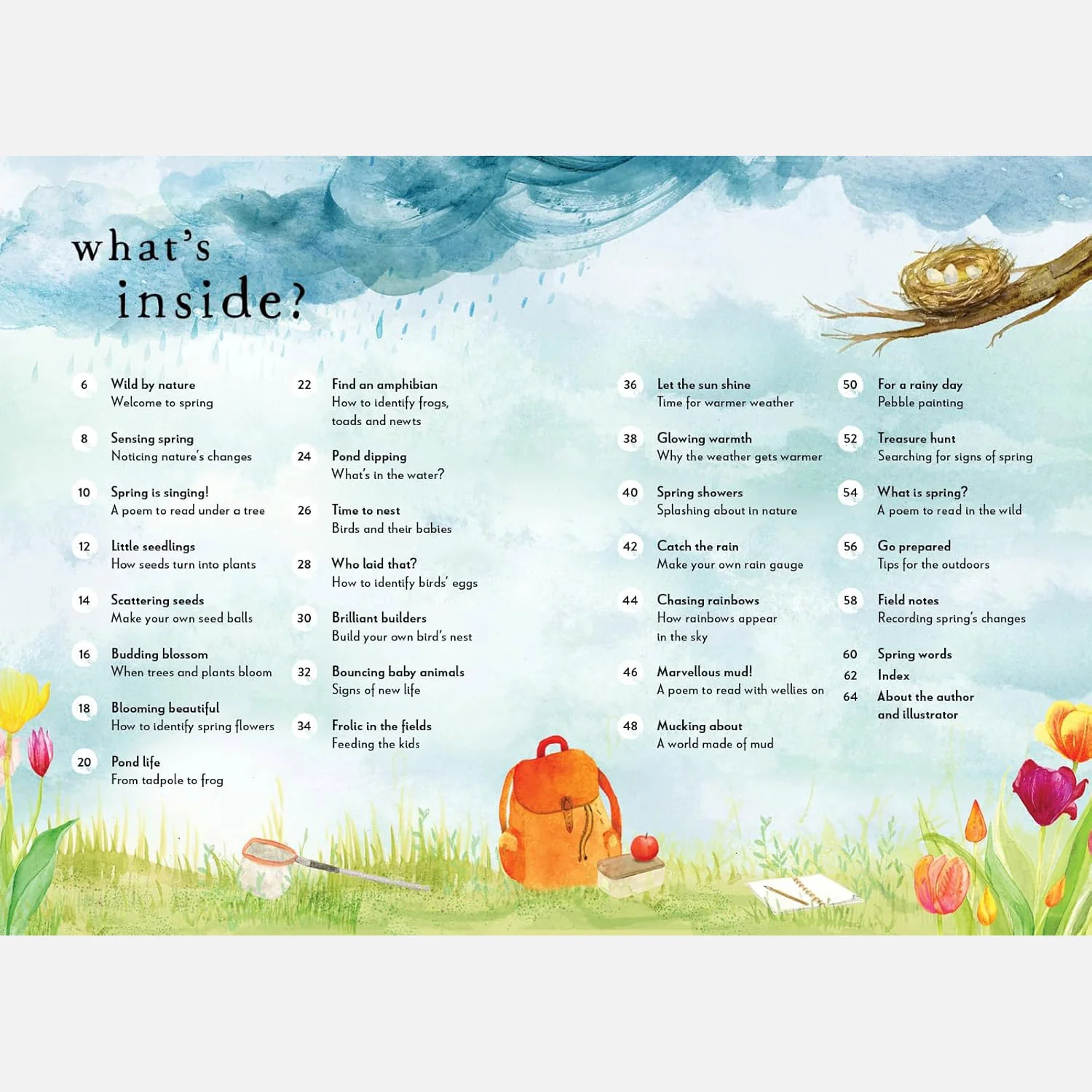 what's inside?

6 Wild by nature
Welcome to spring

8 Sensing spring
Noticing nature's changes

10 Spring is singing!
A poem to read under a tree

12 Little seedlings
How seeds turn into plants

14 Scattering seeds
Make your own seed balls

16 Budding blossom
When trees and plants bloom

18 Blooming beautiful
How to identify spring flowers

20 Pond life
From tadpole to frog

22 Find an amphibian
How to identify frogs, toads and newts

24 Pond dipping
What's in the water?

26 Time to nest
Birds and their babies

28 Who laid that?
How to identify birds' eggs

30 Brilliant builders
Build your own bird's nest

32 Bouncing baby animals
Signs of new life

34 Frolic in the fields
Feeding the kids

36 Let the sun shine
Time for warmer weather

38 Glowing warmth
Why the weather gets warmer

40 Spring showers
Splashing about in nature

42 Catch the rain
Make your own rain gauge

44 Chasing rainbows
How rainbows appear in the sky

46 Marvellous mud!
A poem to read with wellies on

48 Mucking about
A world made of mud

50 For a rainy day
Pebble painting

52 Treasure hunt
Searching for signs of spring

54 What is spring?
A poem to read in the wild

56 Go prepared
Tips for the outdoors

58 Field notes
Recording spring's changes

60 Spring words
62 Index
64 About the author and illustrator